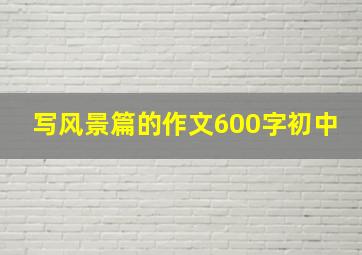 写风景篇的作文600字初中